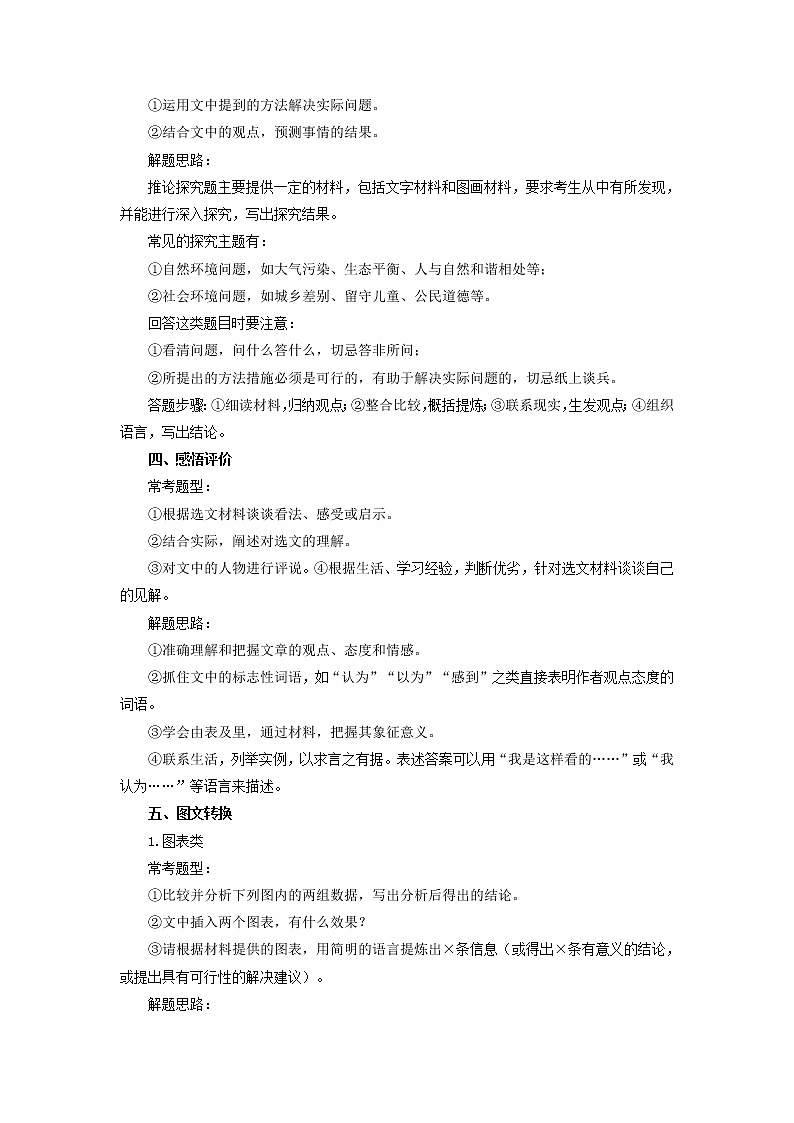 ①运用文中提到的方法解决实际问题。

②结合文中的观点，预测事情的结果。

解题思路：

推论探究题主要提供一定的材料，包括文字材料和图画材料，要求考生从中有所发现，并能进行深入探究，写出探究结果。

常见的探究主题有：

①自然环境问题，如大气污染、生态平衡、人与自然和谐相处等；

②社会环境问题，如城乡差别、留守儿童、公民道德等。

回答这类题目时要注意：

①看清问题，问什么答什么，切忌答非所问；

②所提出的方法措施必须是可行的，有助于解决实际问题的，切忌纸上谈兵。

答题步骤：①细读材料，归纳观点；②整合比较，概括提炼；③联系现实，生发观点；④组织语言，写出结论。

四、感悟评价

常考题型：

①根据选文材料谈谈看法、感受或启示。

②结合实际，阐述对选文的理解。

③对文中的人物进行评说。④根据生活、学习经验，判断优劣，针对选文材料谈谈自己的见解。

解题思路：

①准确理解和把握文章的观点、态度和情感。

②抓住文中的标志性词语，如“认为”“以为”“感到”之类直接表明作者观点态度的词语。

③学会由表及里，通过材料，把握其象征意义。

④联系生活，列举实例，以求言之有据。表述答案可以用“我是这样看的……”或“我认为……”等语言来描述。

五、图文转换

1.图表类

常考题型：

①比较并分析下列图内的两组数据，写出分析后得出的结论。

②文中插入两个图表，有什么效果？

③请根据材料提供的图表，用简明的语言提炼出×条信息（或得出×条有意义的结论，或提出具有可行性的解决建议）。

解题思路：